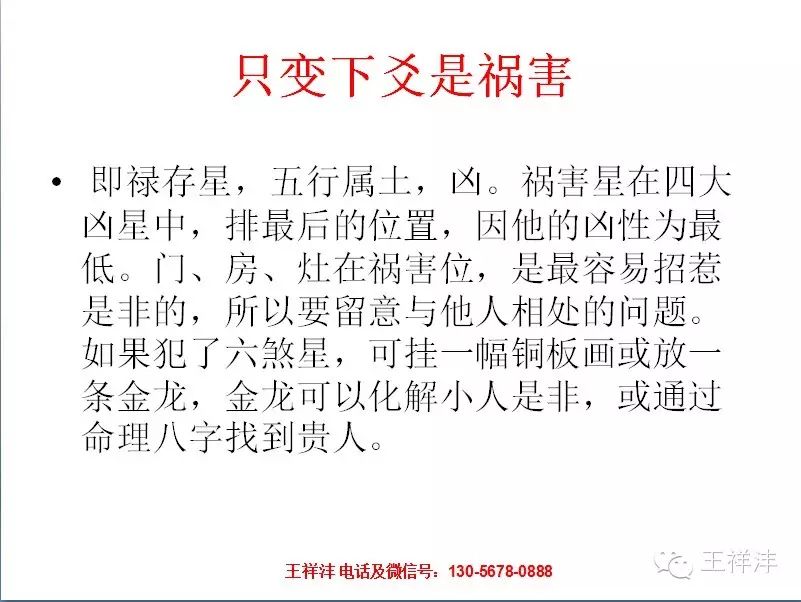 只变下爻是祸害

• 即禄存星，五行属土，凶。祸害星在四大凶星中，排最后的位置，因他的凶性为最低。门、房、灶在祸害位，是最容易招惹是非的，所以要留意与他人相处的问题。如果犯了六煞星，可挂一幅铜板画或放一条金龙，金龙可以化解小人是非，或通过命理八字找到贵人。

王祥沣 电话及微信号：130-5678-0888

王祥沣